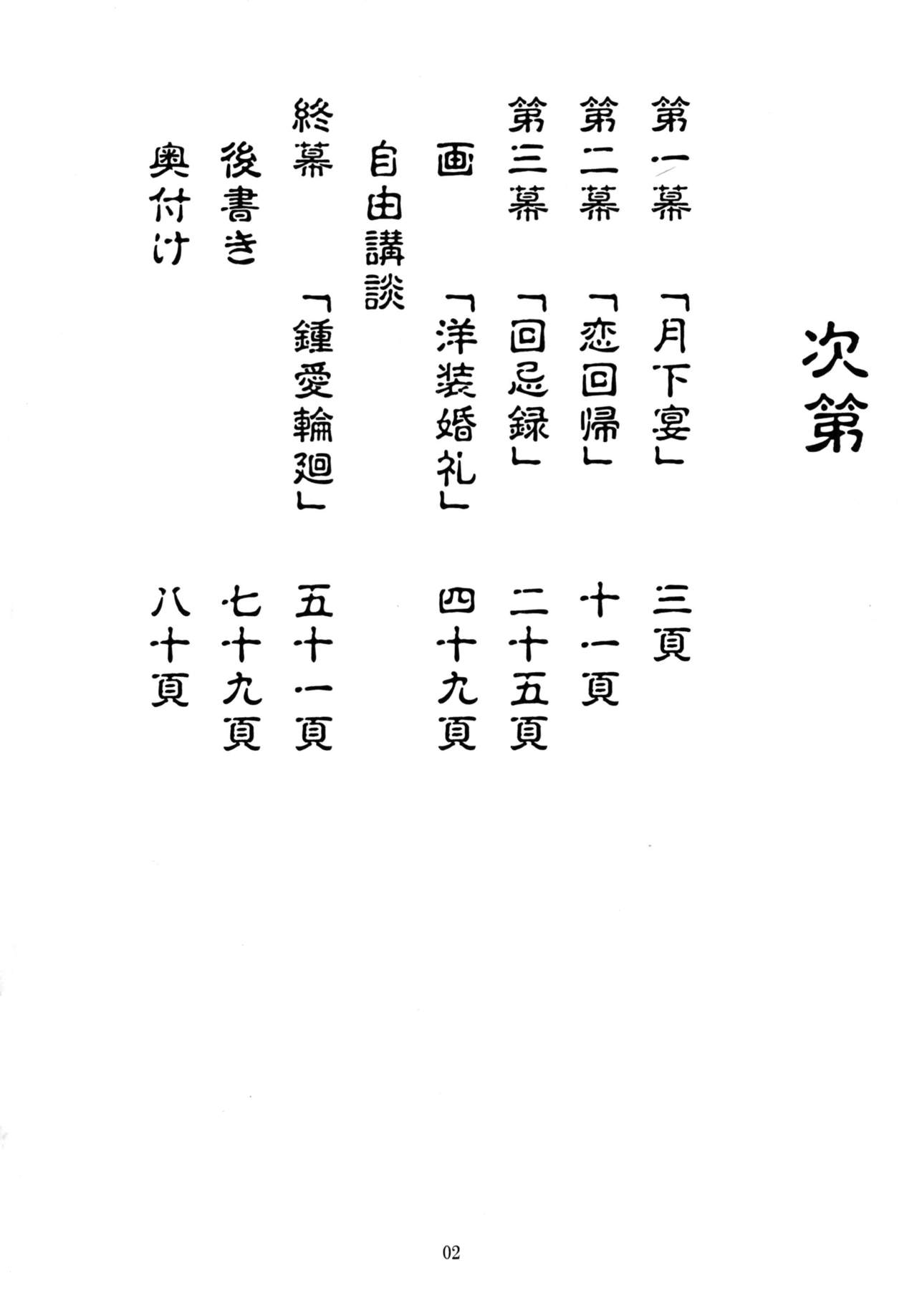 次第

第一幕 「月下宴」 三頁

第二幕 「恋回帰」 十一頁

第三幕 「回忌録」 二十五頁

画 「洋装婚礼」 四十九頁

自由講談

終幕 「鍾愛輪廻」 五十一頁

後書き 七十九頁

奥付け 八十頁

02